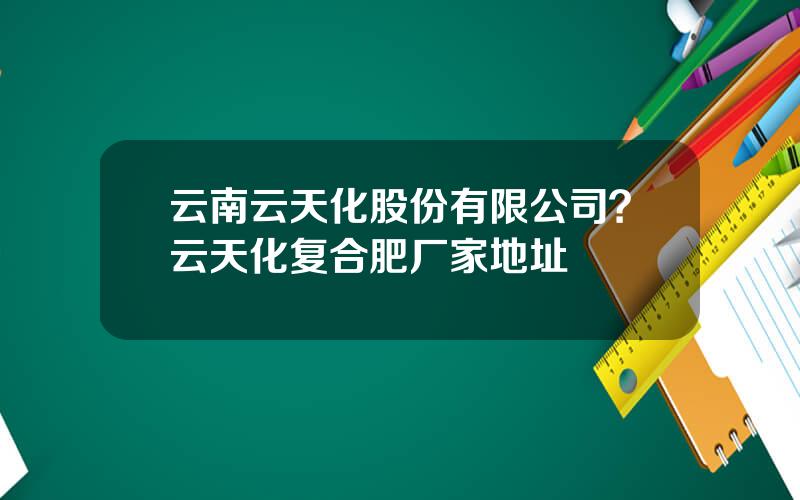 云南云天化股份有限公司？云天化复合肥厂家地址